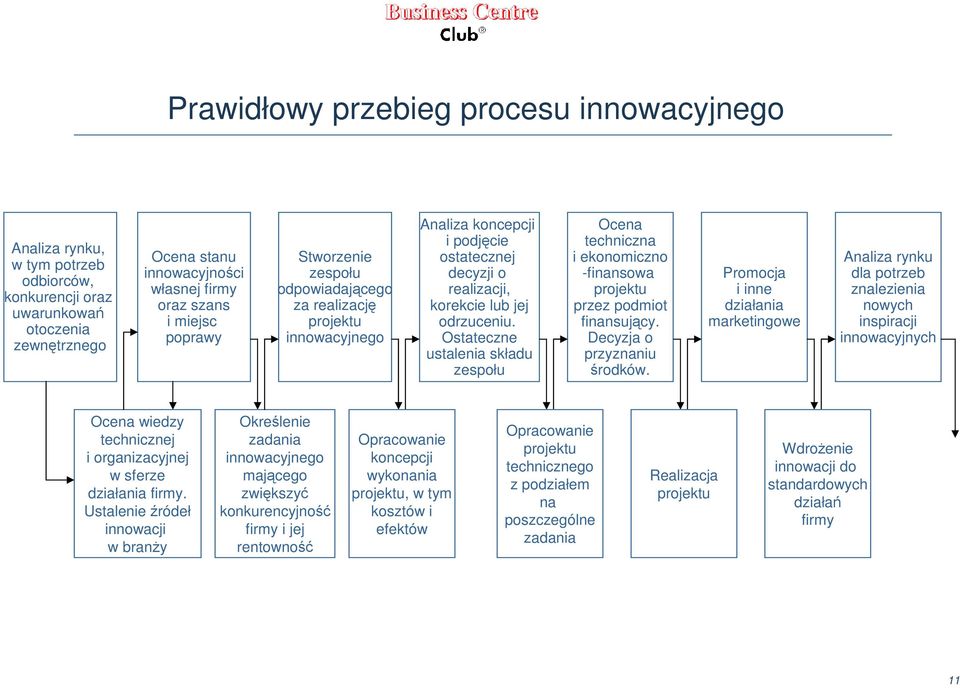 Business Centre Club®

Prawidłowy przebieg procesu innowacyjnego

Analiza rynku, w tym potrzeb odbiorców, konkurencji oraz uwarunkowań otoczenia zewnętrznego

Ocena stanu innowacyjności własnej firmy oraz szans i miejsc poprawy

Stworzenie zespołu odpowiadającego za realizację projektu innowacyjnego

Analiza koncepcji i podjęcie ostatecznej decyzji o realizacji, korekcie lub jej odrzuceniu. Ostateczne ustalenia składu zespołu

Ocena techniczna i ekonomiczno -finansowa projektu przez podmiot finansujący. Decyzja o przyznaniu środków.

Promocja i inne działania marketingowe

Analiza rynku dla potrzeb znalezienia nowych inspiracji innowacyjnych

Ocena wiedzy technicznej i organizacyjnej w sferze działania firmy. Ustalenie źródeł innowacji w branży

Określenie zadania innowacyjnego mającego zwiększyć konkurencyjność firmy i jej rentowność

Opracowanie koncepcji wykonania projektu, w tym kosztów i efektów

Opracowanie projektu technicznego z podziałem na poszczególne zadania

Realizacja projektu

Wdrożenie innowacji do standardowych działań firmy

11